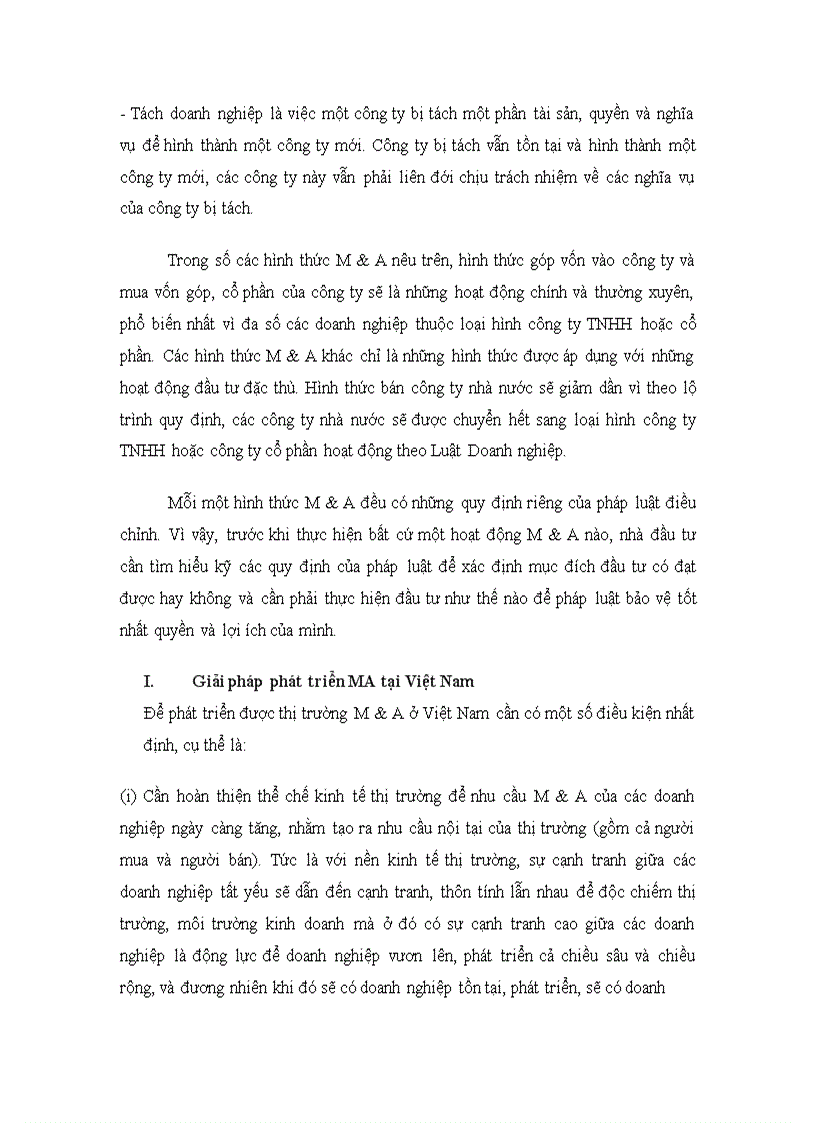 - Tách doanh nghiệp là việc một công ty bị tách một phần tài sản, quyền và nghĩa vụ để hình thành một công ty mới. Công ty bị tách vẫn tồn tại và hình thành một công ty mới, các công ty này vẫn phải liên đới chịu trách nhiệm về các nghĩa vụ của công ty bị tách.

Trong số các hình thức M & A nêu trên, hình thức góp vốn vào công ty và mua vốn góp, cổ phần của công ty sẽ là những hoạt động chính và thường xuyên, phổ biến nhất vì đa số các doanh nghiệp thuộc loại hình công ty TNHH hoặc cổ phần. Các hình thức M & A khác chỉ là những hình thức được áp dụng với những hoạt động đầu tư đặc thù. Hình thức bán công ty nhà nước sẽ giảm dần vì theo lộ trình quy định, các công ty nhà nước sẽ được chuyển hết sang loại hình công ty TNHH hoặc công ty cổ phần hoạt động theo Luật Doanh nghiệp.

Mỗi một hình thức M & A đều có những quy định riêng của pháp luật điều chỉnh. Vì vậy, trước khi thực hiện bất cứ một hoạt động M & A nào, nhà đầu tư cần tìm hiểu kỹ các quy định của pháp luật để xác định mục đích đầu tư có đạt được hay không và cần phải thực hiện đầu tư như thế nào để pháp luật bảo vệ tốt nhất quyền và lợi ích của mình.

I. Giải pháp phát triển MA tại Việt Nam

Để phát triển được thị trường M & A ở Việt Nam cần có một số điều kiện nhất định, cụ thể là:

(i) Cần hoàn thiện thể chế kinh tế thị trường để nhu cầu M & A của các doanh nghiệp ngày càng tăng, nhằm tạo ra nhu cầu nội tại của thị trường (gồm cả người mua và người bán). Tức là với nền kinh tế thị trường, sự cạnh tranh giữa các doanh nghiệp tất yếu sẽ dẫn đến cạnh tranh, thôn tính lẫn nhau để độc chiếm thị trường, môi trường kinh doanh mà ở đó có sự cạnh tranh cao giữa các doanh nghiệp là động lực để doanh nghiệp vươn lên, phát triển cả chiều sâu và chiều rộng, và đương nhiên khi đó sẽ có doanh nghiệp tồn tại, phát triển, sẽ có doanh